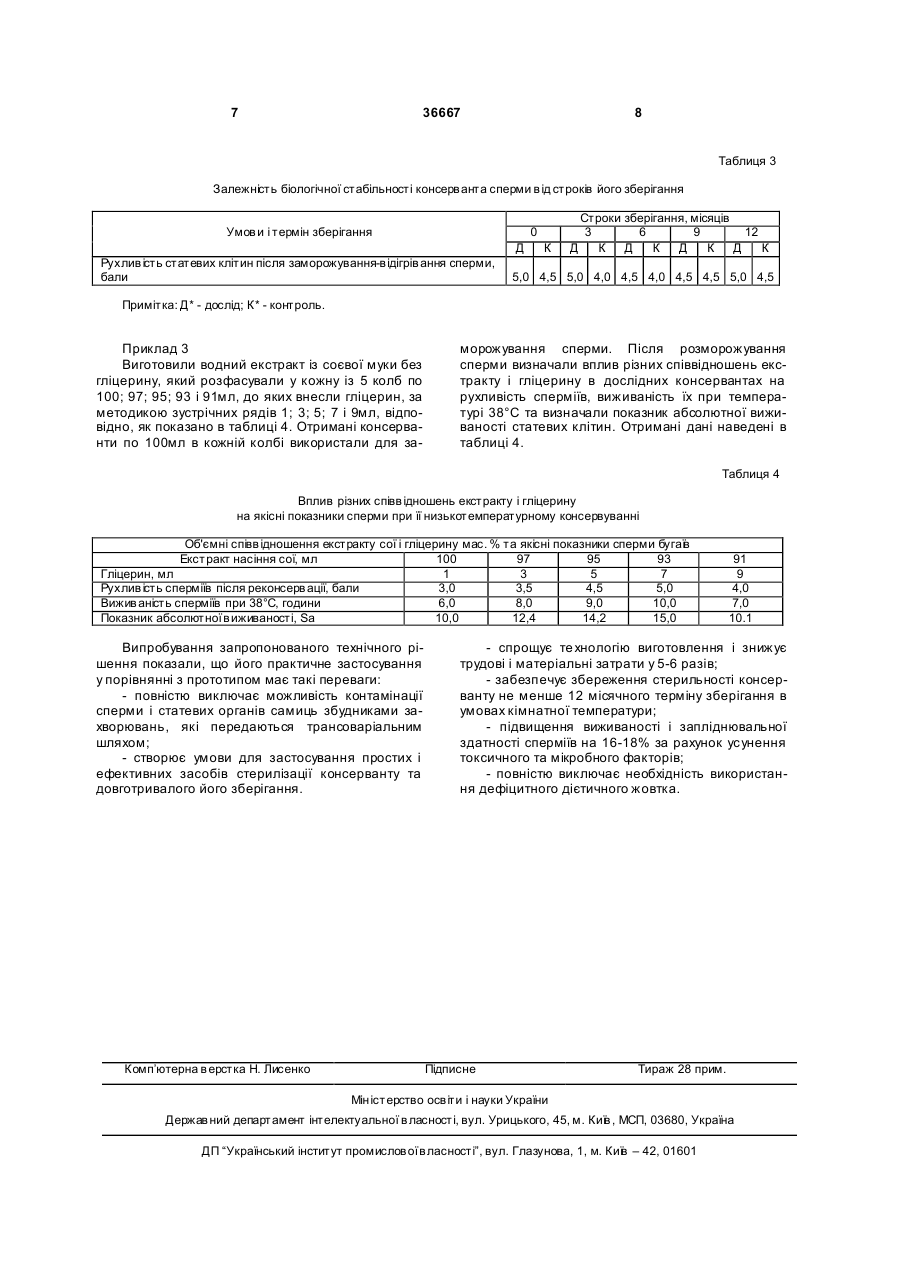 7 36667 8

Таблиця 3

Залежність біологічної стабільності консерванта сперми від строків його зберігання

| Умови і термін зберігання | Строки зберігання, місяців | | | | | | | | | |
|---|---|---|---|---|---|---|---|---|---|---|
| | 0 | | 3 | | 6 | | 9 | | 12 | |
| | Д | К | Д | К | Д | К | Д | К | Д | К |
| Рухливість статевих клітин після заморожування-відігрівання сперми, бали | 5,0 | 4,5 | 5,0 | 4,0 | 4,5 | 4,0 | 4,5 | 4,5 | 5,0 | 4,5 |

Примітка: Д* - дослід; К* - контроль.

Приклад 3

Виготовили водний екстракт із соєвої муки без гліцерину, який розфасували у кожну із 5 колб по 100; 97; 95; 93 і 91мл, до яких внесли гліцерин, за методикою зустрічних рядів 1; 3; 5; 7 і 9мл, відповідно, як показано в таблиці 4. Отримані консерванти по 100мл в кожній колбі використали для заморожування сперми. Після розморожування сперми визначали вплив різних співвідношень екстракту і гліцерину в дослідних консервантах на рухливість сперміїв, виживаність їх при температурі 38°С та визначали показник абсолютної виживаності статевих клітин. Отримані дані наведені в таблиці 4.

Таблиця 4

Вплив різних співвідношень екстракту і гліцерину на якісні показники сперми при її низькотемпературному консервуванні

| Об'ємні співвідношення екстракту сої і гліцерину мас. % та якісні показники сперми бугаїв | | | | | |
|---|---|---|---|---|---|
| Екстракт насіння сої, мл | 100 | 97 | 95 | 93 | 91 |
| Гліцерин, мл | 1 | 3 | 5 | 7 | 9 |
| Рухливість сперміїв після реконсервації, бали | 3,0 | 3,5 | 4,5 | 5,0 | 4,0 |
| Виживаність сперміїв при 38°С, години | 6,0 | 8,0 | 9,0 | 10,0 | 7,0 |
| Показник абсолютної виживаності, Sa | 10,0 | 12,4 | 14,2 | 15,0 | 10.1 |

Випробування запропонованого технічного рішення показали, що його практичне застосування у порівнянні з прототипом має такі переваги:

- повністю виключає можливість контамінації сперми і статевих органів самиць збудниками захворювань, які передаються трансоваріальним шляхом;

- створює умови для застосування простих і ефективних засобів стерилізації консерванту та довготривалого його зберігання.

- спрощує технологію виготовлення і знижує трудові і матеріальні затрати у 5-6 разів;

- забезпечує збереження стерильності консерванту не менше 12 місячного терміну зберігання в умовах кімнатної температури;

- підвищення виживаності і запліднювальної здатності сперміїв на 16-18% за рахунок усунення токсичного та мікробного факторів;

- повністю виключає необхідність використання дефіцитного дієтичного жовтка.

Комп'ютерна верстка Н. Лисенко Підписне Тираж 28 прим.

Міністерство освіти і науки України

Державний департамент інтелектуальної власності, вул. Урицького, 45, м. Київ, МСП, 03680, Україна

ДП "Український інститут промислової власності", вул. Глазунова, 1, м. Київ – 42, 01601